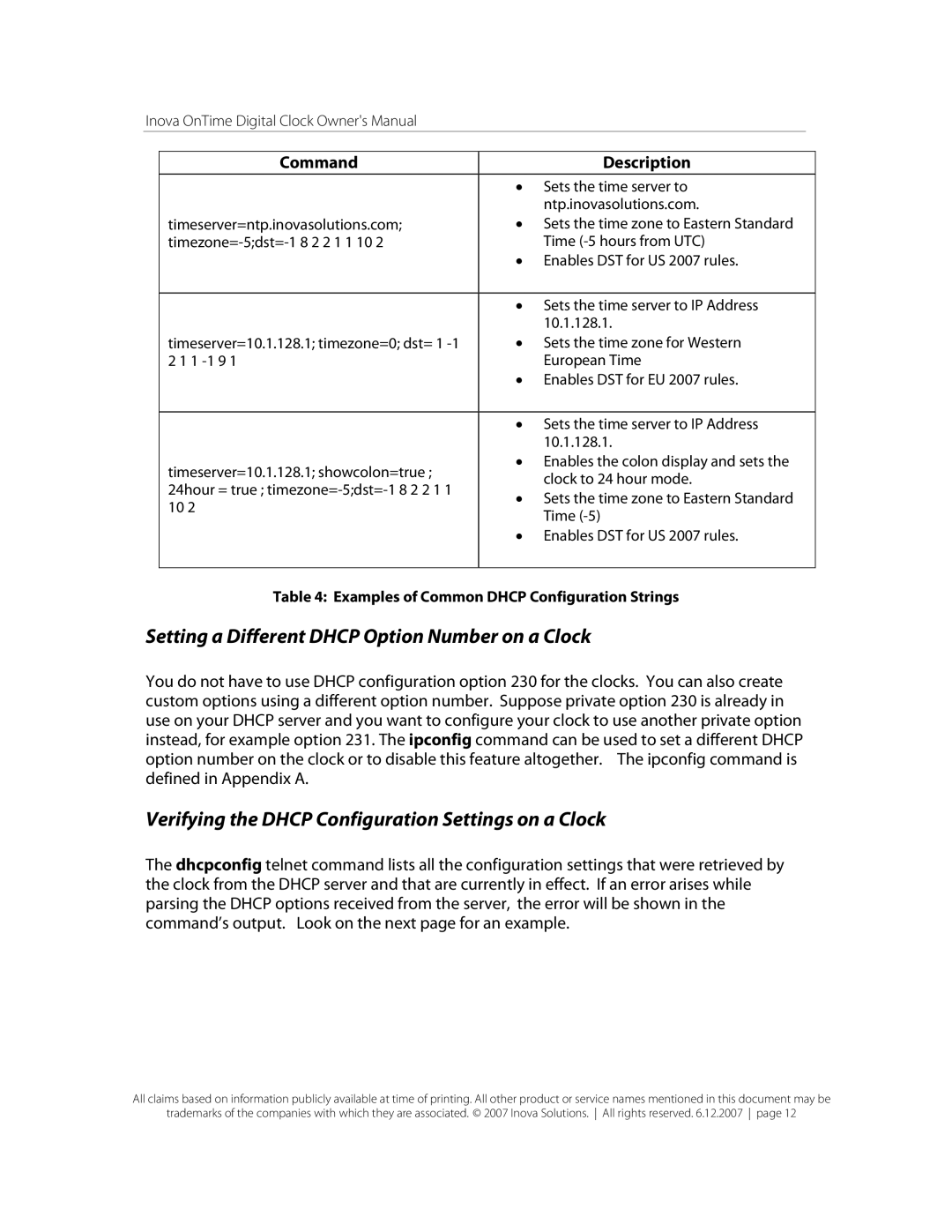 Inova OnTime Digital Clock Owner's Manual

| Command | Description |
|---|---|
| timeserver=ntp.inovasolutions.com; timezone=-5;dst=-1 8 2 2 1 1 10 2 | • Sets the time server to ntp.inovasolutions.com. • Sets the time zone to Eastern Standard Time (-5 hours from UTC) • Enables DST for US 2007 rules. |
| timeserver=10.1.128.1; timezone=0; dst= 1 -1 2 1 1 -1 9 1 | • Sets the time server to IP Address 10.1.128.1. • Sets the time zone for Western European Time • Enables DST for EU 2007 rules. |
| timeserver=10.1.128.1; showcolon=true ; 24hour = true ; timezone=-5;dst=-1 8 2 2 1 1 10 2 | • Sets the time server to IP Address 10.1.128.1. • Enables the colon display and sets the clock to 24 hour mode. • Sets the time zone to Eastern Standard Time (-5) • Enables DST for US 2007 rules. |

Table 4: Examples of Common DHCP Configuration Strings

Setting a Different DHCP Option Number on a Clock

You do not have to use DHCP configuration option 230 for the clocks. You can also create custom options using a different option number. Suppose private option 230 is already in use on your DHCP server and you want to configure your clock to use another private option instead, for example option 231. The ipconfig command can be used to set a different DHCP option number on the clock or to disable this feature altogether. The ipconfig command is defined in Appendix A.

Verifying the DHCP Configuration Settings on a Clock

The dhcpconfig telnet command lists all the configuration settings that were retrieved by the clock from the DHCP server and that are currently in effect. If an error arises while parsing the DHCP options received from the server, the error will be shown in the command's output. Look on the next page for an example.

All claims based on information publicly available at time of printing. All other product or service names mentioned in this document may be trademarks of the companies with which they are associated. © 2007 Inova Solutions. | All rights reserved. 6.12.2007 | page 12